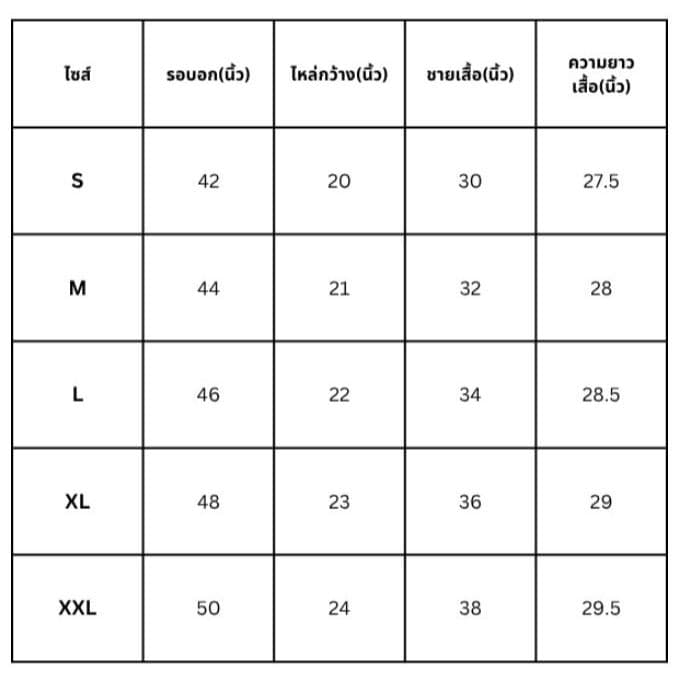 | ไซส์ | รอบอก(นิ้ว) | ไหล่กว้าง(นิ้ว) | ชายเสื้อ(นิ้ว) | ความยาวเสื้อ(นิ้ว) |
|---|---|---|---|---|
| S | 42 | 20 | 30 | 27.5 |
| M | 44 | 21 | 32 | 28 |
| L | 46 | 22 | 34 | 28.5 |
| XL | 48 | 23 | 36 | 29 |
| XXL | 50 | 24 | 38 | 29.5 |